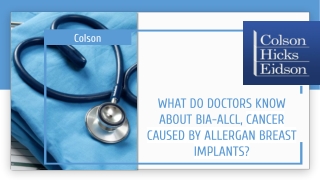 Colson

Colson
Hicks
Eidson

WHAT DO DOCTORS KNOW ABOUT BIA-ALCL, CANCER CAUSED BY ALLERGAN BREAST IMPLANTS?